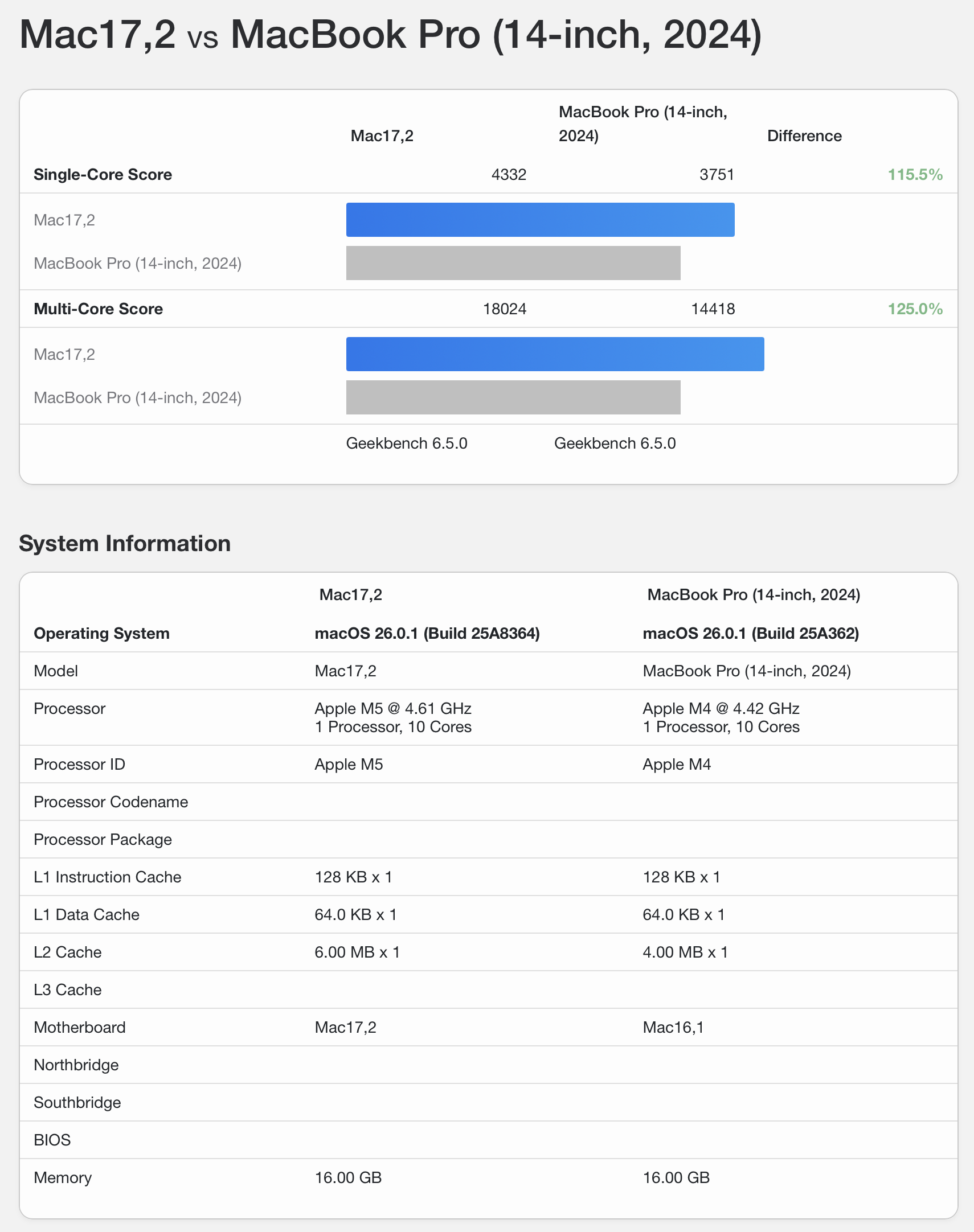 Mac17,2 vs MacBook Pro (14-inch, 2024)

| | Mac17,2 | MacBook Pro (14-inch, 2024) | Difference |
|---|---|---|---|
| Single-Core Score | 4332 | 3751 | 115.5% |
| Mac17,2 | | | |
| MacBook Pro (14-inch, 2024) | | | |
| Multi-Core Score | 18024 | 14418 | 125.0% |
| Mac17,2 | | | |
| MacBook Pro (14-inch, 2024) | | | |
| | Geekbench 6.5.0 | Geekbench 6.5.0 | |

System Information

| | Mac17,2 | MacBook Pro (14-inch, 2024) |
|---|---|---|
| Operating System | macOS 26.0.1 (Build 25A8364) | macOS 26.0.1 (Build 25A362) |
| Model | Mac17,2 | MacBook Pro (14-inch, 2024) |
| Processor | Apple M5 @ 4.61 GHz 1 Processor, 10 Cores | Apple M4 @ 4.42 GHz 1 Processor, 10 Cores |
| Processor ID | Apple M5 | Apple M4 |
| Processor Codename | | |
| Processor Package | | |
| L1 Instruction Cache | 128 KB x 1 | 128 KB x 1 |
| L1 Data Cache | 64.0 KB x 1 | 64.0 KB x 1 |
| L2 Cache | 6.00 MB x 1 | 4.00 MB x 1 |
| L3 Cache | | |
| Motherboard | Mac17,2 | Mac16,1 |
| Northbridge | | |
| Southbridge | | |
| BIOS | | |
| Memory | 16.00 GB | 16.00 GB |